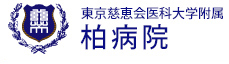 東京慈恵会医科大学附属
柏病院